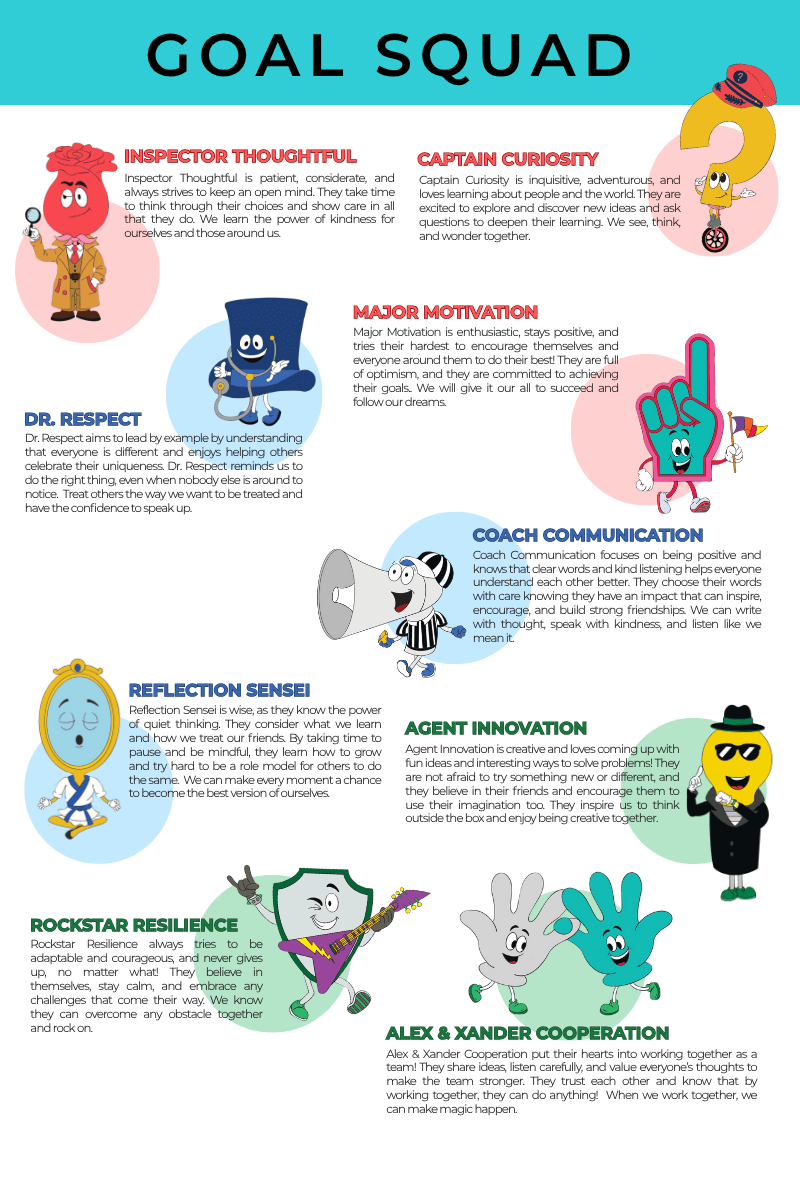 GOAL SQUAD

INSPECTOR THOUGHTFUL

Inspector Thoughtful is patient, considerate, and always strives to keep an open mind. They take time to think through their choices and show care in all that they do. We learn the power of kindness for ourselves and those around us.

CAPTAIN CURIOSITY

Captain Curiosity is inquisitive, adventurous, and loves learning about people and the world. They are excited to explore and discover new ideas and ask questions to deepen their learning. We see, think, and wonder together.

MAJOR MOTIVATION

Major Motivation is enthusiastic, stays positive, and tries their hardest to encourage themselves and everyone around them to do their best! They are full of optimism, and they are committed to achieving their goals. We will give it our all to succeed and follow our dreams.

DR. RESPECT

Dr. Respect aims to lead by example by understanding that everyone is different and enjoys helping others celebrate their uniqueness. Dr. Respect reminds us to do the right thing, even when nobody else is around to notice. Treat others the way we want to be treated and have the confidence to speak up.

COACH COMMUNICATION

Coach Communication focuses on being positive and knows that clear words and kind listening helps everyone understand each other better. They choose their words with care knowing they have an impact that can inspire, encourage, and build strong friendships. We can write with thought, speak with kindness, and listen like we mean it.

REFLECTION SENSEI

Reflection Sensei is wise, as they know the power of quiet thinking. They consider what we learn and how we treat our friends. By taking time to pause and be mindful, they learn how to grow and try hard to be a role model for others to do the same. We can make every moment a chance to become the best version of ourselves.

AGENT INNOVATION

Agent Innovation is creative and loves coming up with fun ideas and interesting ways to solve problems! They are not afraid to try something new or different, and they believe in their friends and encourage them to use their imagination too. They inspire us to think outside the box and enjoy being creative together.

ROCKSTAR RESILIENCE

Rockstar Resilience always tries to be adaptable and courageous, and never gives up, no matter what! They believe in themselves, stay calm, and embrace any challenges that come their way. We know they can overcome any obstacle together and rock on.

ALEX & XANDER COOPERATION

Alex & Xander Cooperation put their hearts into working together as a team! They share ideas, listen carefully, and value everyone's thoughts to make the team stronger. They trust each other and know that by working together, they can do anything! When we work together, we can make magic happen.